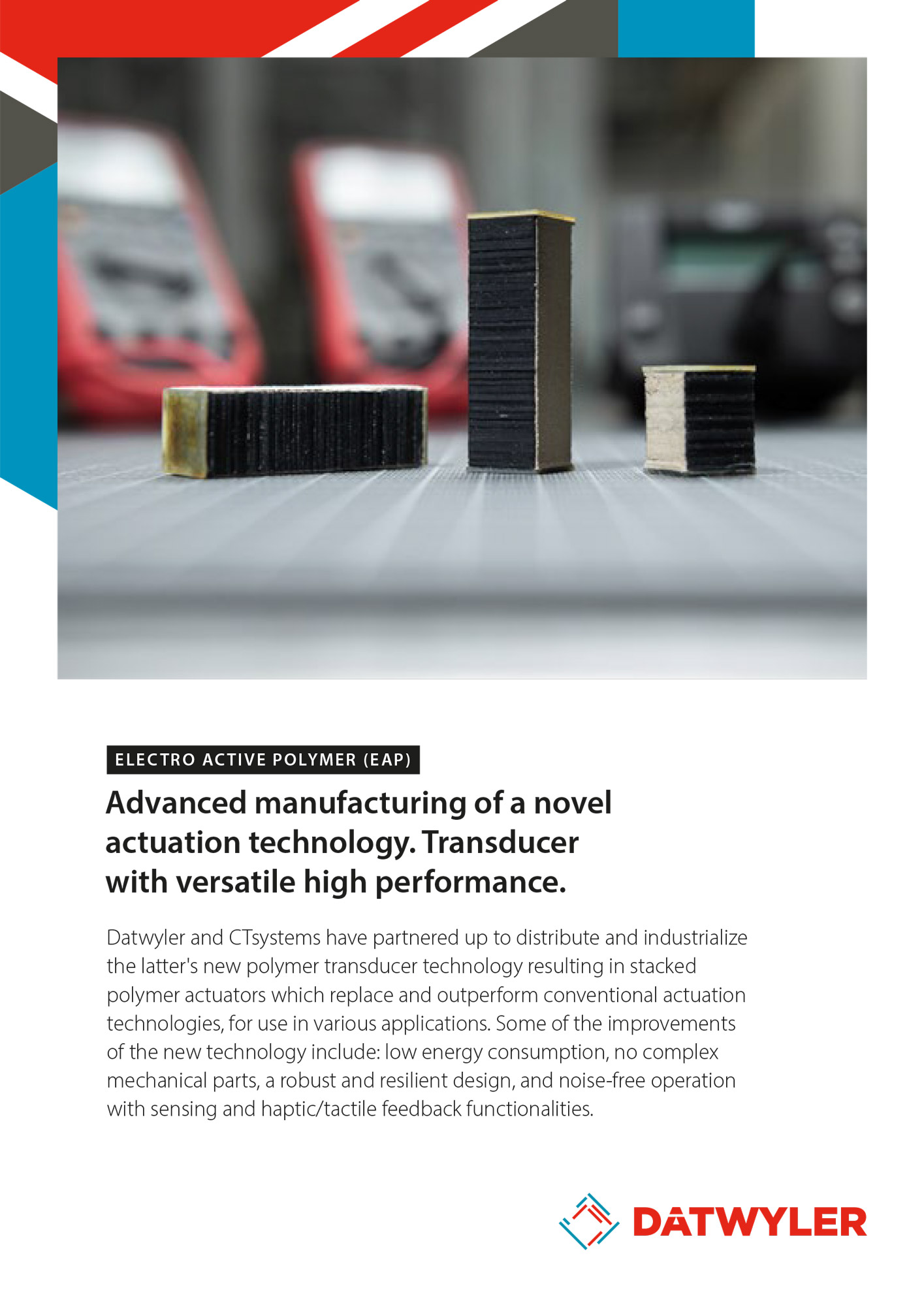 ELECTRO ACTIVE POLYMER (EAP)

Advanced manufacturing of a novel actuation technology. Transducer with versatile high performance.

Datwyler and CTsystems have partnered up to distribute and industrialize the latter's new polymer transducer technology resulting in stacked polymer actuators which replace and outperform conventional actuation technologies, for use in various applications. Some of the improvements of the new technology include: low energy consumption, no complex mechanical parts, a robust and resilient design, and noise-free operation with sensing and haptic/tactile feedback functionalities.

DATWYLER